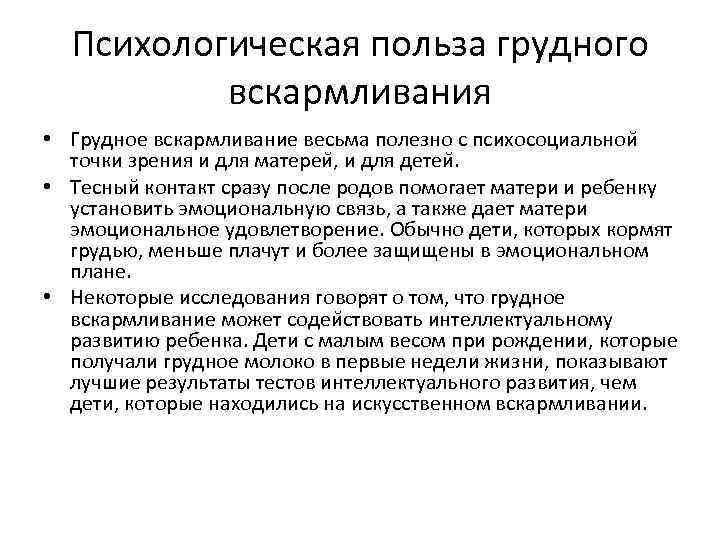 Психологическая польза грудного вскармливания

• Грудное вскармливание весьма полезно с психосоциальной точки зрения и для матерей, и для детей.
• Тесный контакт сразу после родов помогает матери и ребенку установить эмоциональную связь, а также дает матери эмоциональное удовлетворение. Обычно дети, которых кормят грудью, меньше плачут и более защищены в эмоциональном плане.
• Некоторые исследования говорят о том, что грудное вскармливание может содействовать интеллектуальному развитию ребенка. Дети с малым весом при рождении, которые получали грудное молоко в первые недели жизни, показывают лучшие результаты тестов интеллектуального развития, чем дети, которые находились на искусственном вскармливании.